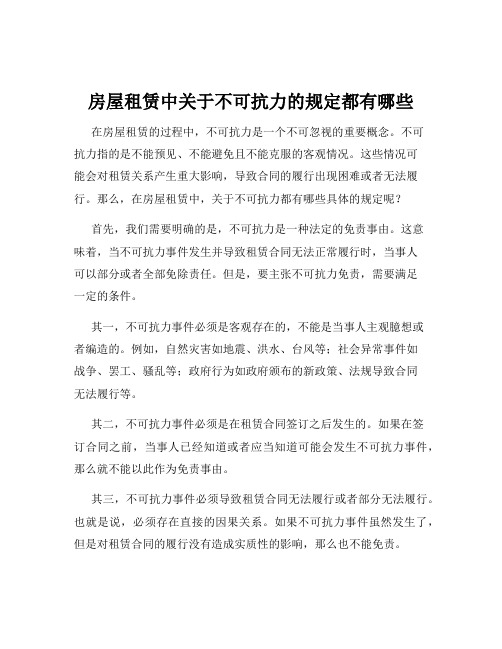 房屋租赁中关于不可抗力的规定都有哪些

在房屋租赁的过程中，不可抗力是一个不可忽视的重要概念。不可抗力指的是不能预见、不能避免且不能克服的客观情况。这些情况可能会对租赁关系产生重大影响，导致合同的履行出现困难或者无法履行。那么，在房屋租赁中，关于不可抗力都有哪些具体的规定呢？

首先，我们需要明确的是，不可抗力是一种法定的免责事由。这意味着，当不可抗力事件发生并导致租赁合同无法正常履行时，当事人可以部分或者全部免除责任。但是，要主张不可抗力免责，需要满足一定的条件。

其一，不可抗力事件必须是客观存在的，不能是当事人主观臆想或者编造的。例如，自然灾害如地震、洪水、台风等；社会异常事件如战争、罢工、骚乱等；政府行为如政府颁布的新政策、法规导致合同无法履行等。

其二，不可抗力事件必须是在租赁合同签订之后发生的。如果在签订合同之前，当事人已经知道或者应当知道可能会发生不可抗力事件，那么就不能以此作为免责事由。

其三，不可抗力事件必须导致租赁合同无法履行或者部分无法履行。也就是说，必须存在直接的因果关系。如果不可抗力事件虽然发生了，但是对租赁合同的履行没有造成实质性的影响，那么也不能免责。